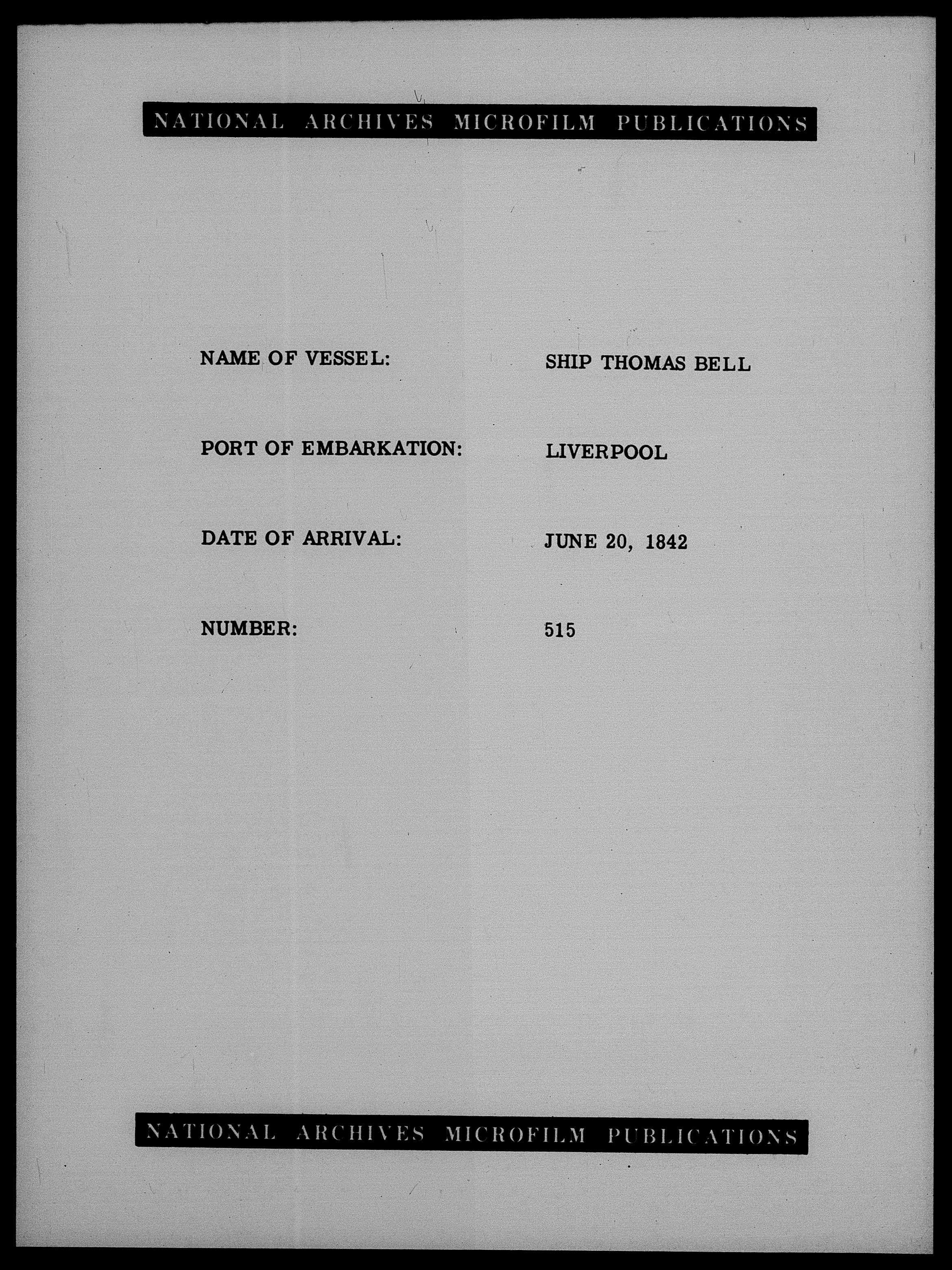 NATIONAL ARCHIVES MICROFILM PUBLICATIONS

NAME OF VESSEL: SHIP THOMAS BELL

PORT OF EMBARKATION: LIVERPOOL

DATE OF ARRIVAL: JUNE 20, 1842

NUMBER: 515

NATIONAL ARCHIVES MICROFILM PUBLICATIONS